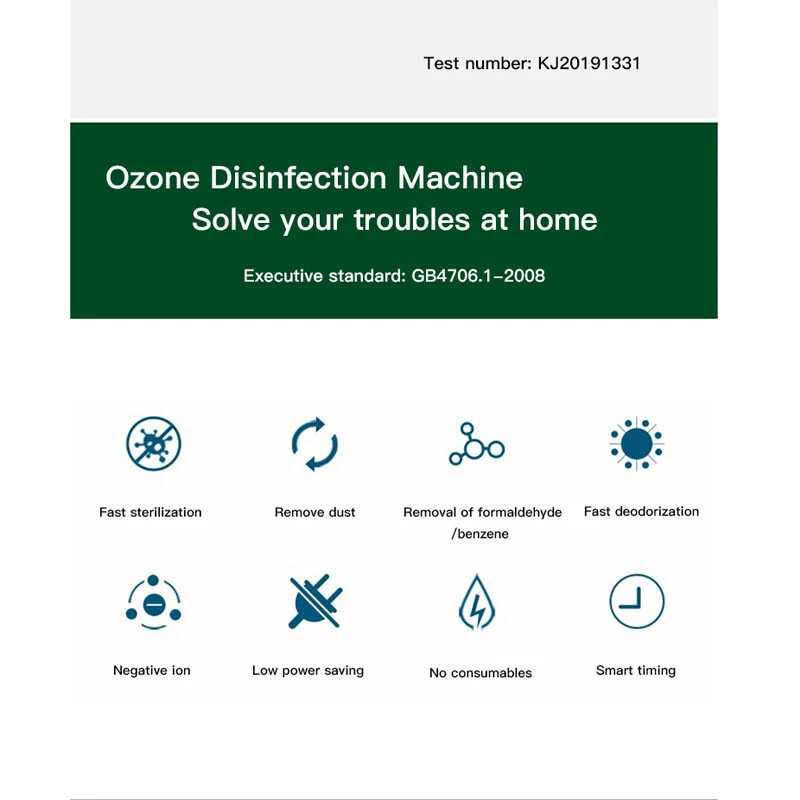 Test number: KJ20191331

Ozone Disinfection Machine
Solve your troubles at home

Executive standard: GB4706.1-2008

Fast sterilization

Remove dust

Removal of formaldehyde /benzene

Fast deodorization

Negative ion

Low power saving

No consumables

Smart timing